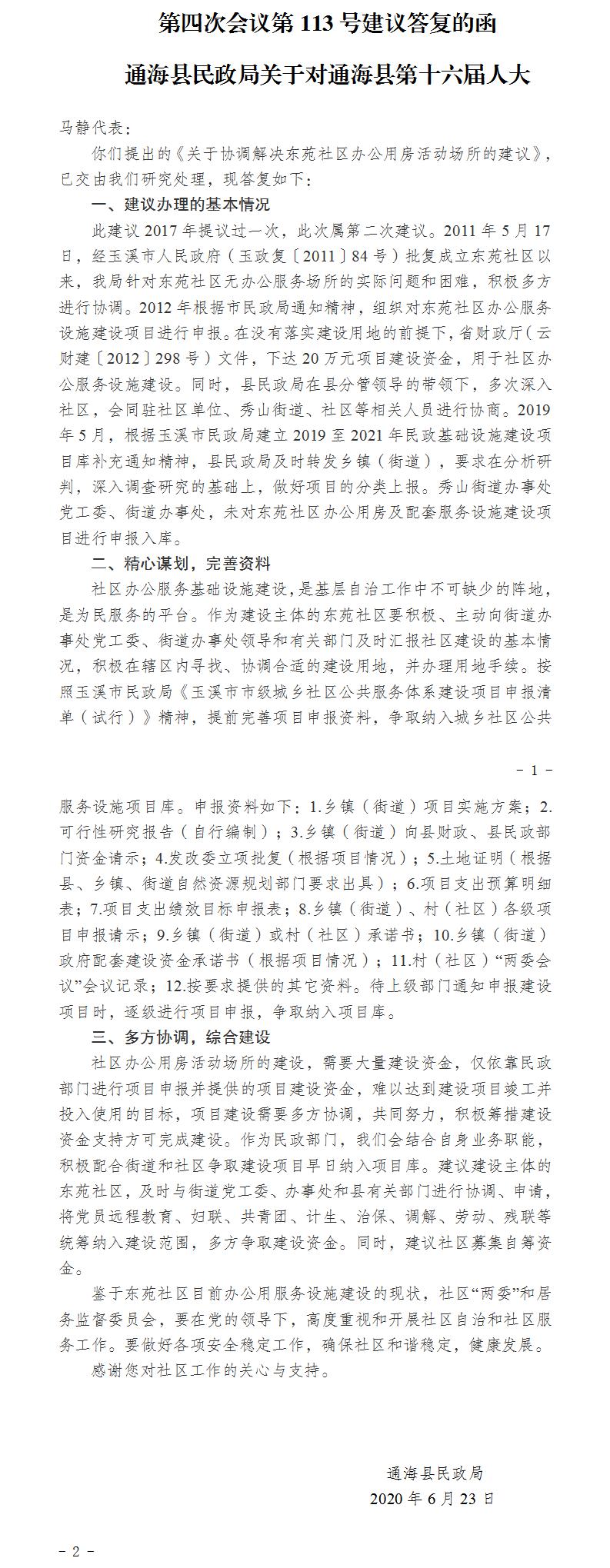 第四次会议第 113 号建议答复的函

通海县民政局关于对通海县第十六届人大

马静代表：

你们提出的《关于协调解决东苑社区办公用房活动场所的建议》，已交由我们研究处理，现答复如下：

一、建议办理的基本情况

此建议 2017 年提议过一次，此次属第二次建议。2011 年 5 月 17 日，经玉溪市人民政府（玉政复〔2011〕84 号）批复成立东苑社区以来，我局针对东苑社区无办公服务场所的实际问题和困难，积极多方进行协调。2012 年根据市民政局通知精神，组织对东苑社区办公服务设施建设项目进行申报。在没有落实建设用地的前提下，省财政厅（云财建〔2012〕298 号）文件，下达 20 万元项目建设资金，用于社区办公服务设施建设。同时，县民政局在县分管领导的带领下，多次深入社区，会同驻社区单位、秀山街道、社区等相关人员进行协商。2019 年 5 月，根据玉溪市民政局建立 2019 至 2021 年民政基础设施建设项目库补充通知精神，县民政局及时转发乡镇（街道），要求在分析研判，深入调查研究的基础上，做好项目的分类上报。秀山街道办事处党工委、街道办事处，未对东苑社区办公用房及配套服务设施建设项目进行申报入库。

二、精心谋划，完善资料

社区办公服务基础设施建设，是基层自治工作中不可缺少的阵地，是为民服务的平台。作为建设主体的东苑社区要积极、主动向街道办事处党工委、街道办事处领导和有关部门及时汇报社区建设的基本情况，积极在辖区内寻找、协调合适的建设用地，并办理用地手续。按照玉溪市民政局《玉溪市市级城乡社区公共服务体系建设项目申报清单（试行）》精神，提前完善项目申报资料，争取纳入城乡社区公共

－ 1 －

服务设施项目库。申报资料如下：1.乡镇（街道）项目实施方案；2.可行性研究报告（自行编制）；3.乡镇（街道）向县财政、县民政部门资金请示；4.发改委立项批复（根据项目情况）；5.土地证明（根据县、乡镇、街道自然资源规划部门要求出具）；6.项目支出预算明细表；7.项目支出绩效目标申报表；8.乡镇（街道）、村（社区）各级项目申报请示；9.乡镇（街道）或村（社区）承诺书；10.乡镇（街道）政府配套建设资金承诺书（根据项目情况）；11.村（社区）“两委会议”会议记录；12.按要求提供的其它资料。待上级部门通知申报建设项目时，逐级进行项目申报，争取纳入项目库。

三、多方协调，综合建设

社区办公用房活动场所的建设，需要大量建设资金，仅依靠民政部门进行项目申报并提供的项目建设资金，难以达到建设项目竣工并投入使用的目标，项目建设需要多方协调，共同努力，积极筹措建设资金支持方可完成建设。作为民政部门，我们会结合自身业务职能，积极配合街道和社区争取建设项目早日纳入项目库。建议建设主体的东苑社区，及时与街道党工委、办事处和县有关部门进行协调、申请，将党员远程教育、妇联、共青团、计生、治保、调解、劳动、残联等统筹纳入建设范围，多方争取建设资金。同时，建议社区募集自筹资金。

鉴于东苑社区目前办公用服务设施建设的现状，社区“两委”和居务监督委员会，要在党的领导下，高度重视和开展社区自治和社区服务工作。要做好各项安全稳定工作，确保社区和谐稳定，健康发展。

感谢您对社区工作的关心与支持。

通海县民政局
2020 年 6 月 23 日

－ 2 －